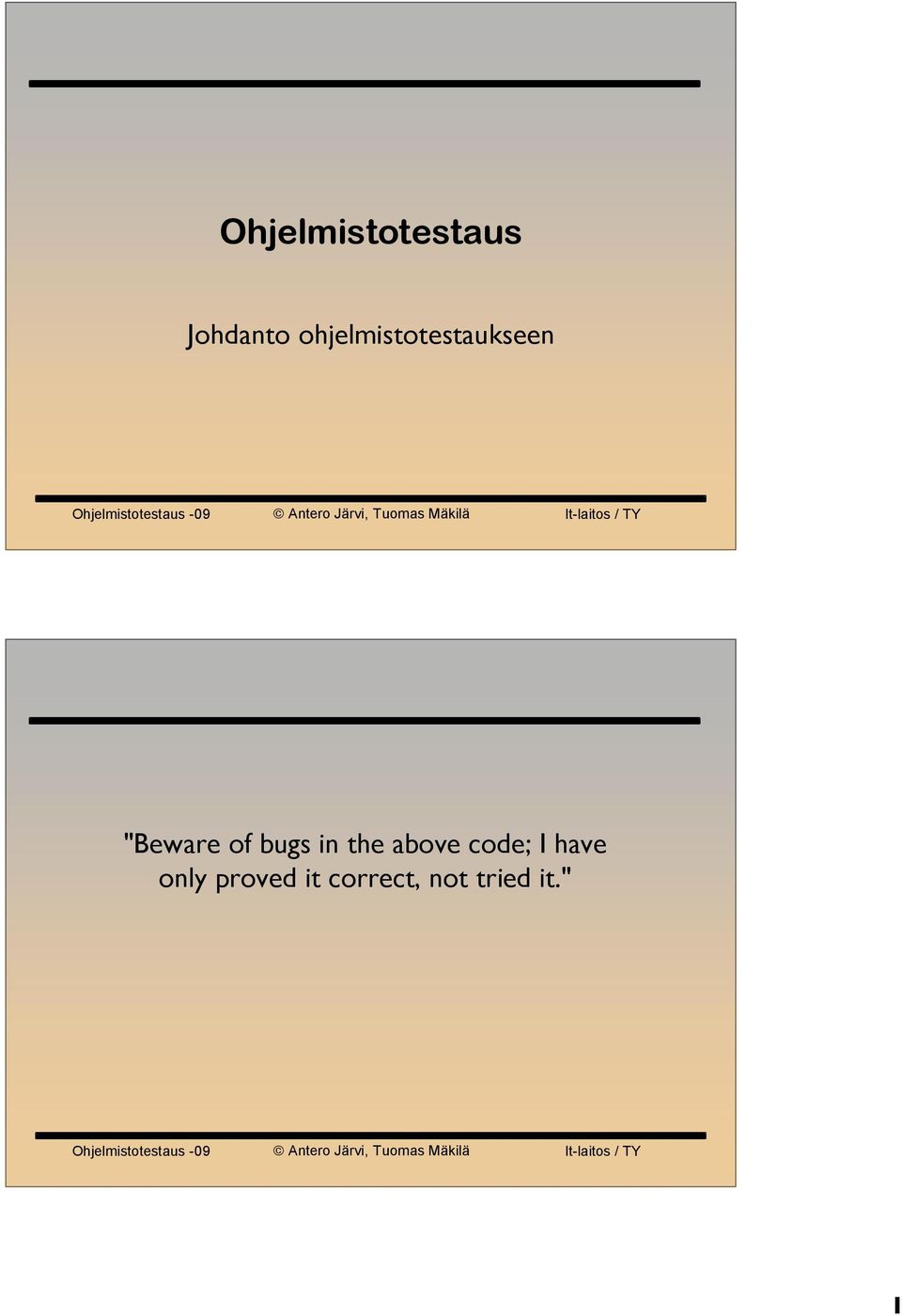 Ohjelmistotestaus

Johdanto ohjelmistotestaukseen

Ohjelmistotestaus -09 © Antero Järvi, Tuomas Mäkilä It-laitos / TY

"Beware of bugs in the above code; I have only proved it correct, not tried it."

Ohjelmistotestaus -09 © Antero Järvi, Tuomas Mäkilä It-laitos / TY

1